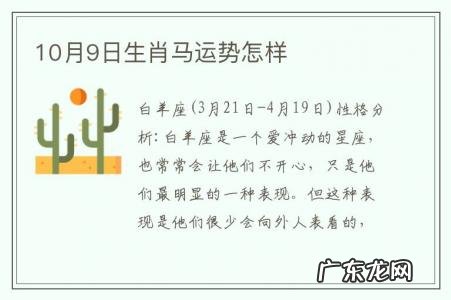 10月9日生肖马运势怎样

白羊座(3月21日-4月19日)性格分析:白羊座是一个爱冲动的星座,也常常会让他们不开心,只是他们最明显的一种表现。但这种表现是他们很少会向外人表看的,

广东龙网